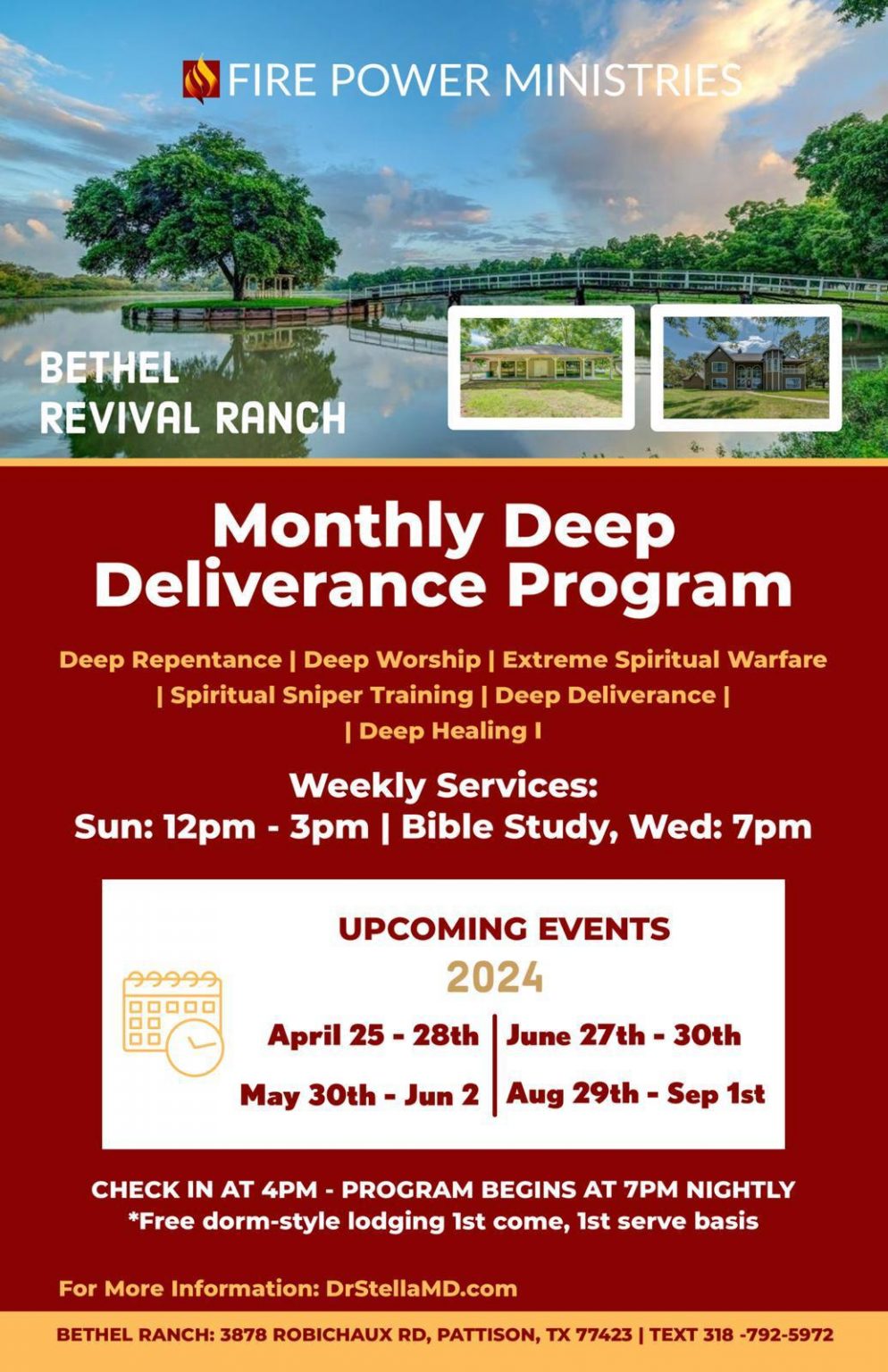 FIRE POWER MINISTRIES

BETHEL
REVIVAL RANCH

Monthly Deep Deliverance Program

Deep Repentance | Deep Worship | Extreme Spiritual Warfare | Spiritual Sniper Training | Deep Deliverance | | Deep Healing I

Weekly Services:
Sun: 12pm - 3pm | Bible Study, Wed: 7pm

UPCOMING EVENTS
2024

April 25 - 28th
May 30th - Jun 2
June 27th - 30th
Aug 29th - Sep 1st

CHECK IN AT 4PM - PROGRAM BEGINS AT 7PM NIGHTLY
*Free dorm-style lodging 1st come, 1st serve basis

For More Information: DrStellaMD.com

BETHEL RANCH: 3878 ROBICHAUX RD, PATTISON, TX 77423 | TEXT 318 -792-5972